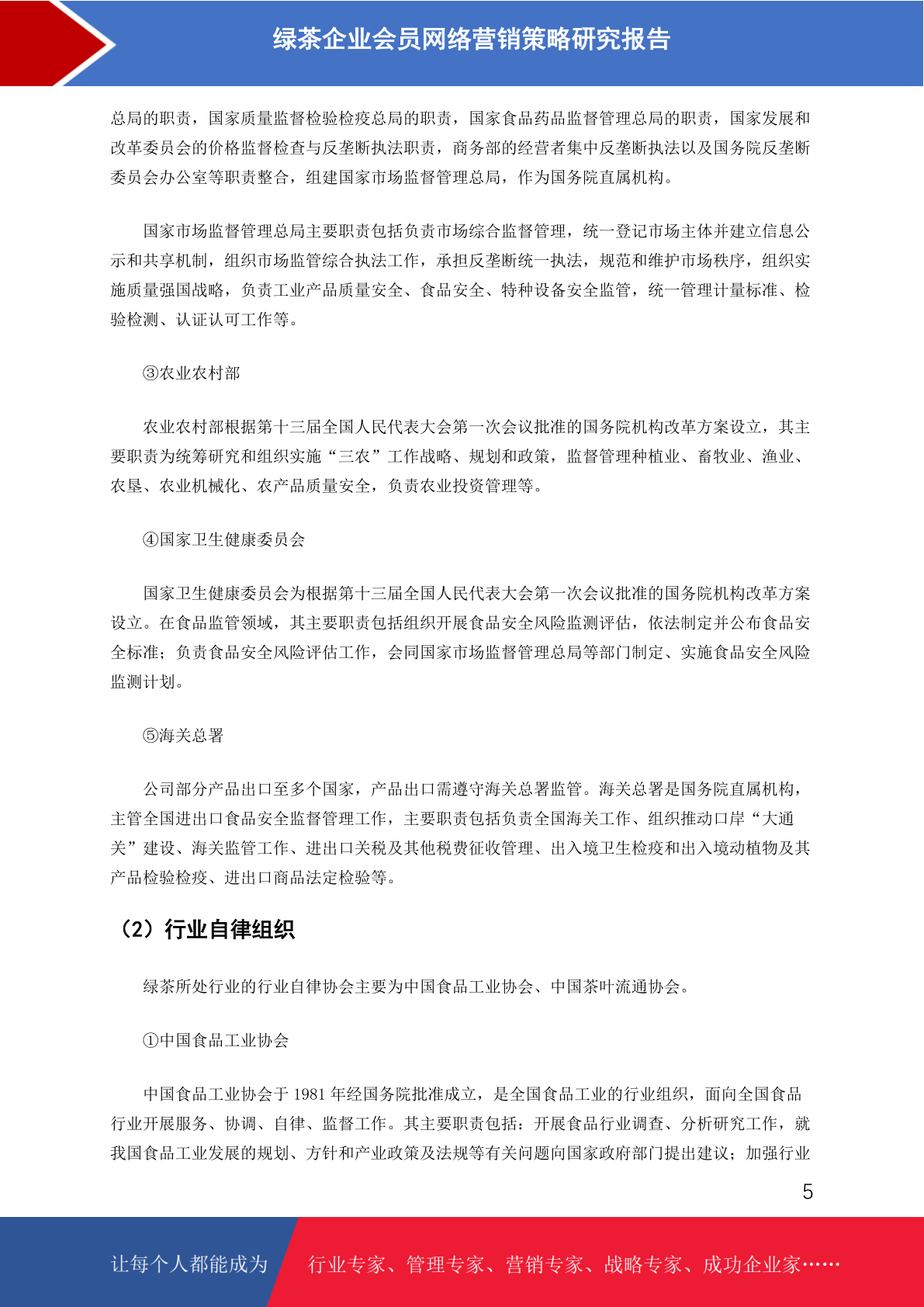 绿茶企业会员网络营销策略研究报告

总局的职责，国家质量监督检验检疫总局的职责，国家食品药品监督管理总局的职责，国家发展和改革委员会的价格监督检查与反垄断执法职责，商务部的经营者集中反垄断执法以及国务院反垄断委员会办公室等职责整合，组建国家市场监督管理总局，作为国务院直属机构。

国家市场监督管理总局主要职责包括负责市场综合监督管理，统一登记市场主体并建立信息公示和共享机制，组织市场监管综合执法工作，承担反垄断统一执法，规范和维护市场秩序，组织实施质量强国战略，负责工业产品质量安全、食品安全、特种设备安全监管，统一管理计量标准、检验检测、认证认可工作等。

③农业农村部

农业农村部根据第十三届全国人民代表大会第一次会议批准的国务院机构改革方案设立，其主要职责为统筹研究和组织实施“三农”工作战略、规划和政策，监督管理种植业、畜牧业、渔业、农垦、农业机械化、农产品质量安全，负责农业投资管理等。

④国家卫生健康委员会

国家卫生健康委员会为根据第十三届全国人民代表大会第一次会议批准的国务院机构改革方案设立。在食品监管领域，其主要职责包括组织开展食品安全风险监测评估，依法制定并公布食品安全标准；负责食品安全风险评估工作，会同国家市场监督管理总局等部门制定、实施食品安全风险监测计划。

⑤海关总署

公司部分产品出口至多个国家，产品出口需遵守海关总署监管。海关总署是国务院直属机构，主管全国进出口食品安全监督管理工作，主要职责包括负责全国海关工作、组织推动口岸“大通关”建设、海关监管工作、进出口关税及其他税费征收管理、出入境卫生检疫和出入境动植物及其产品检验检疫、进出口商品法定检验等。

（2）行业自律组织

绿茶所处行业的行业自律协会主要为中国食品工业协会、中国茶叶流通协会。

①中国食品工业协会

中国食品工业协会于 1981 年经国务院批准成立，是全国食品工业的行业组织，面向全国食品行业开展服务、协调、自律、监督工作。其主要职责包括：开展食品行业调查、分析研究工作，就我国食品工业发展的规划、方针和产业政策及法规等有关问题向国家政府部门提出建议；加强行业

5

让每个人都能成为 行业专家、管理专家、营销专家、战略专家、成功企业家……